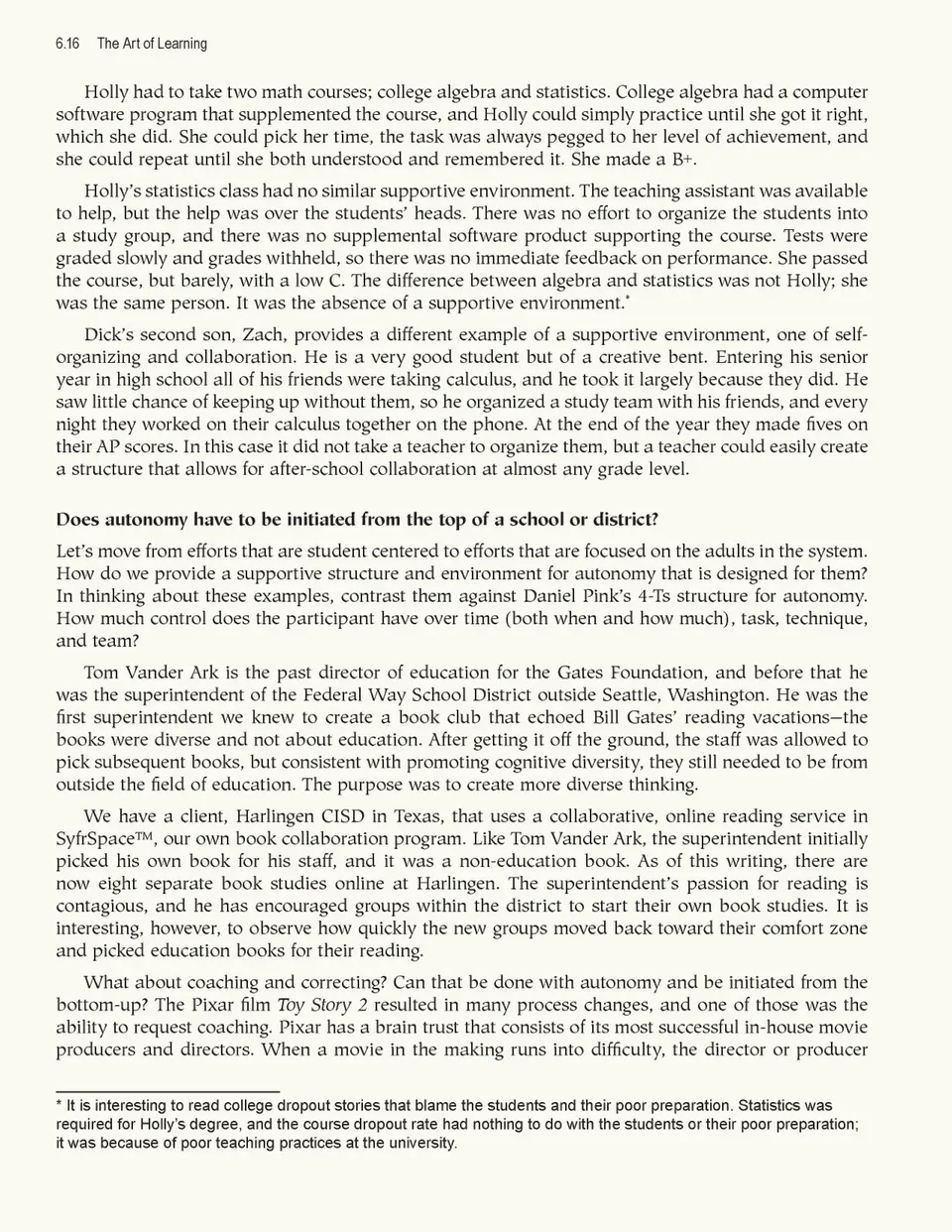 6.16 The Art of Learning

Holly had to take two math courses; college algebra and statistics. College algebra had a computer software program that supplemented the course, and Holly could simply practice until she got it right, which she did. She could pick her time, the task was always pegged to her level of achievement, and she could repeat until she both understood and remembered it. She made a B+.

Holly's statistics class had no similar supportive environment. The teaching assistant was available to help, but the help was over the students' heads. There was no effort to organize the students into a study group, and there was no supplemental software product supporting the course. Tests were graded slowly and grades withheld, so there was no immediate feedback on performance. She passed the course, but barely, with a low C. The difference between algebra and statistics was not Holly; she was the same person. It was the absence of a supportive environment.*

Dick's second son, Zach, provides a different example of a supportive environment, one of self-organizing and collaboration. He is a very good student but of a creative bent. Entering his senior year in high school all of his friends were taking calculus, and he took it largely because they did. He saw little chance of keeping up without them, so he organized a study team with his friends, and every night they worked on their calculus together on the phone. At the end of the year they made fives on their AP scores. In this case it did not take a teacher to organize them, but a teacher could easily create a structure that allows for after-school collaboration at almost any grade level.

Does autonomy have to be initiated from the top of a school or district?

Let's move from efforts that are student centered to efforts that are focused on the adults in the system. How do we provide a supportive structure and environment for autonomy that is designed for them? In thinking about these examples, contrast them against Daniel Pink's 4-Ts structure for autonomy. How much control does the participant have over time (both when and how much), task, technique, and team?

Tom Vander Ark is the past director of education for the Gates Foundation, and before that he was the superintendent of the Federal Way School District outside Seattle, Washington. He was the first superintendent we knew to create a book club that echoed Bill Gates' reading vacations—the books were diverse and not about education. After getting it off the ground, the staff was allowed to pick subsequent books, but consistent with promoting cognitive diversity, they still needed to be from outside the field of education. The purpose was to create more diverse thinking.

We have a client, Harlingen CISD in Texas, that uses a collaborative, online reading service in SyfrSpace™, our own book collaboration program. Like Tom Vander Ark, the superintendent initially picked his own book for his staff, and it was a non-education book. As of this writing, there are now eight separate book studies online at Harlingen. The superintendent's passion for reading is contagious, and he has encouraged groups within the district to start their own book studies. It is interesting, however, to observe how quickly the new groups moved back toward their comfort zone and picked education books for their reading.

What about coaching and correcting? Can that be done with autonomy and be initiated from the bottom-up? The Pixar film Toy Story 2 resulted in many process changes, and one of those was the ability to request coaching. Pixar has a brain trust that consists of its most successful in-house movie producers and directors. When a movie in the making runs into difficulty, the director or producer

* It is interesting to read college dropout stories that blame the students and their poor preparation. Statistics was required for Holly's degree, and the course dropout rate had nothing to do with the students or their poor preparation; it was because of poor teaching practices at the university.